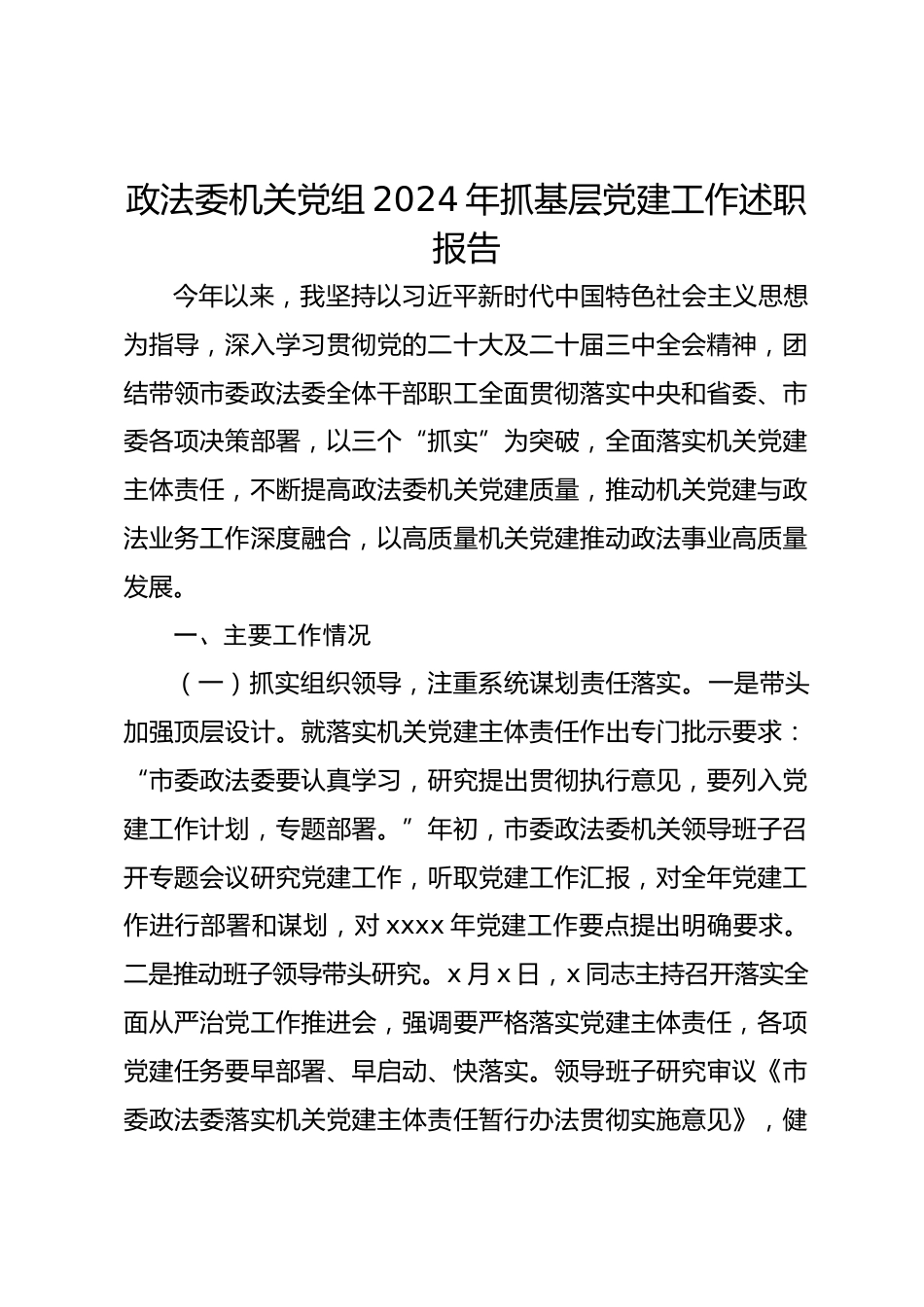 政法委机关党组2024年抓基层党建工作述职报告

今年以来，我坚持以习近平新时代中国特色社会主义思想为指导，深入学习贯彻党的二十大及二十届三中全会精神，团结带领市委政法委全体干部职工全面贯彻落实中央和省委、市委各项决策部署，以三个“抓实”为突破，全面落实机关党建主体责任，不断提高政法委机关党建质量，推动机关党建与政法业务工作深度融合，以高质量机关党建推动政法事业高质量发展。

一、主要工作情况

（一）抓实组织领导，注重系统谋划责任落实。一是带头加强顶层设计。就落实机关党建主体责任作出专门批示要求：“市委政法委要认真学习，研究提出贯彻执行意见，要列入党建工作计划，专题部署。”年初，市委政法委机关领导班子召开专题会议研究党建工作，听取党建工作汇报，对全年党建工作进行部署和谋划，对xxxx年党建工作要点提出明确要求。二是推动班子领导带头研究。x月x日，x同志主持召开落实全面从严治党工作推进会，强调要严格落实党建主体责任，各项党建任务要早部署、早启动、快落实。领导班子研究审议《市委政法委落实机关党建主体责任暂行办法贯彻实施意见》，健